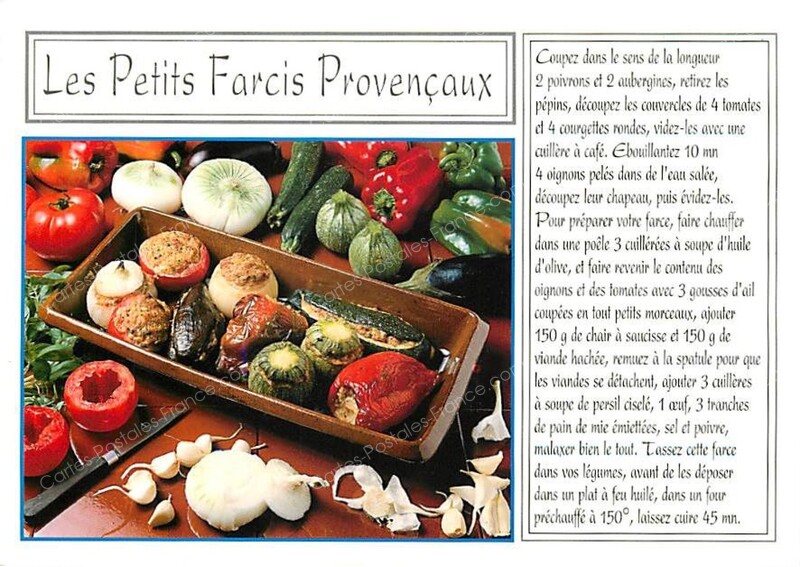 Les Petits Farcis Provençaux

Coupez dans le sens de la longueur 2 poivrons et 2 aubergines, retirez les pépins, découpez les couvercles de 4 tomates et 4 courgettes rondes, videz-les avec une cuillère à café. Ebouillantez 10 mn 4 oignons pelés dans de l'eau salée, découpez leur chapeau, puis évidez-les. Pour préparer votre farce, faire chauffer dans une poêle 3 cuillérées à soupe d'huile d'olive, et faire revenir le contenu des oignons et des tomates avec 3 gousses d'ail coupées en tout petits morceaux, ajouter 150 g de chair à saucisse et 150 g de viande hachée, remuez à la spatule pour que les viandes se détachent, ajouter 3 cuillères à soupe de persil ciselé, 1 œuf, 3 tranches de pain de mie émiettées, sel et poivre, malaxer bien le tout. Tassez cette farce dans vos légumes, avant de les déposer dans un plat à feu huilé, dans un four préchauffé à 150°, laissez cuire 45 mn.

Cartes-Postales-France.com